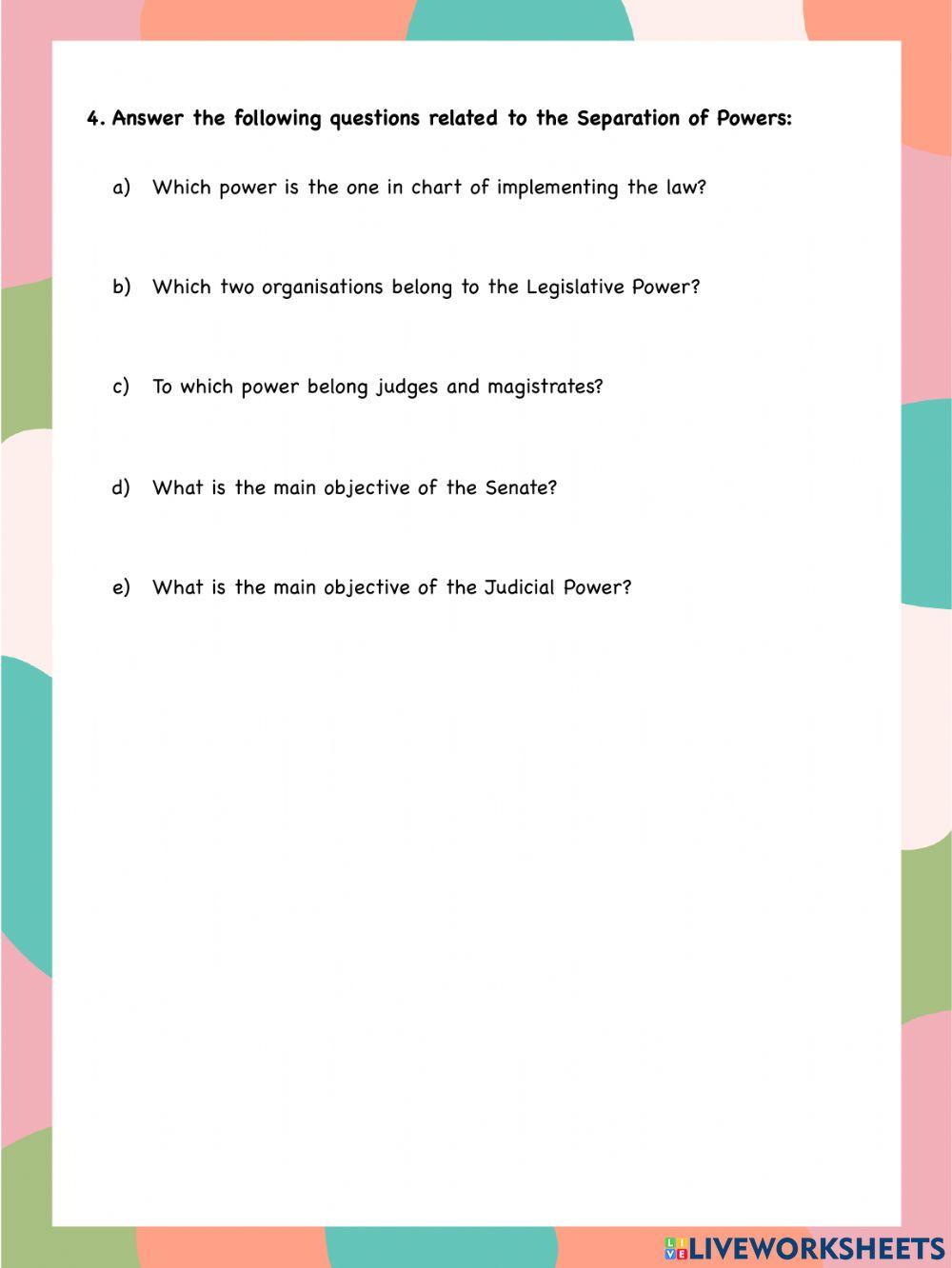 4. Answer the following questions related to the Separation of Powers:

a) Which power is the one in chart of implementing the law?

b) Which two organisations belong to the Legislative Power?

c) To which power belong judges and magistrates?

d) What is the main objective of the Senate?

e) What is the main objective of the Judicial Power?

LIVEWORKSHEETS